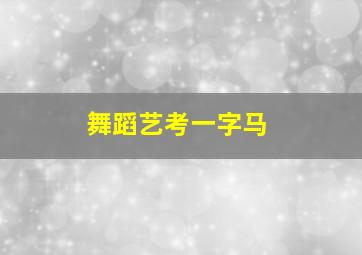 舞蹈艺考一字马